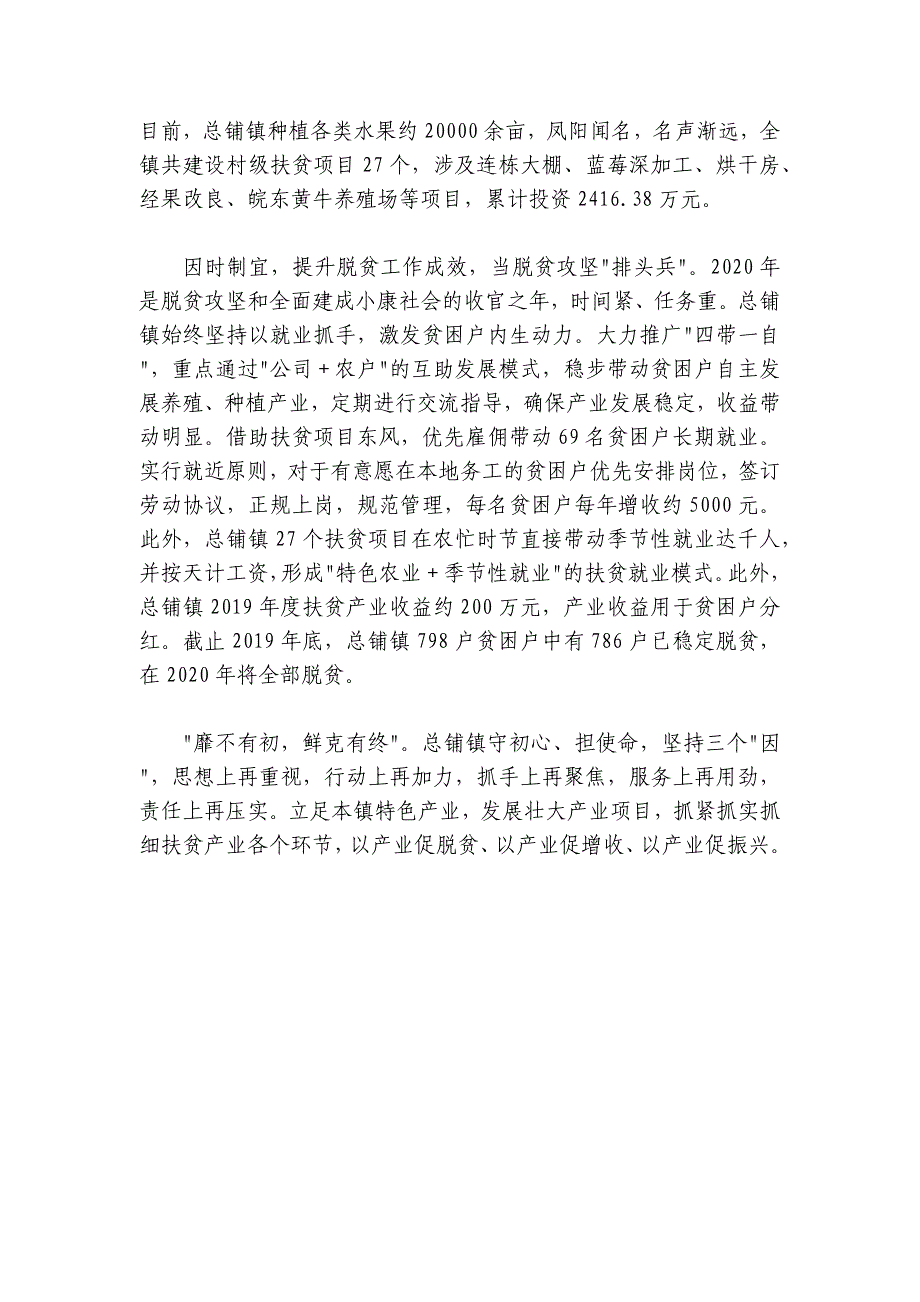 目前，总铺镇种植各类水果约 20000 余亩，凤阳闻名，名声渐远，全镇共建设村级扶贫项目 27 个，涉及连栋大棚、蓝莓深加工、烘干房、经果改良、皖东黄牛养殖场等项目，累计投资 2416.38 万元。

因时制宜，提升脱贫工作成效，当脱贫攻坚"排头兵"。2020 年是脱贫攻坚和全面建成小康社会的收官之年，时间紧、任务重。总铺镇始终坚持以就业抓手，激发贫困户内生动力。大力推广"四带一自"，重点通过"公司 + 农户"的互助发展模式，稳步带动贫困户自主发展养殖、种植产业，定期进行交流指导，确保产业发展稳定，收益带动明显。借助扶贫项目东风，优先雇佣带动 69 名贫困户长期就业。实行就近原则，对于有意愿在本地务工的贫困户优先安排岗位，签订劳动协议，正规上岗，规范管理，每名贫困户每年增收约 5000 元。此外，总铺镇 27 个扶贫项目在农忙时节直接带动季节性就业达千人，并按天计工资，形成"特色农业 + 季节性就业"的扶贫就业模式。此外，总铺镇 2019 年度扶贫产业收益约 200 万元，产业收益用于贫困户分红。截止 2019 年底，总铺镇 798 户贫困户中有 786 户已稳定脱贫，在 2020 年将全部脱贫。

"靡不有初，鲜克有终"。总铺镇守初心、担使命，坚持三个"因"，思想上再重视，行动上再加力，抓手上再聚焦，服务上再用劲，责任上再压实。立足本镇特色产业，发展壮大产业项目，抓紧抓实抓细扶贫产业各个环节，以产业促脱贫、以产业促增收、以产业促振兴。